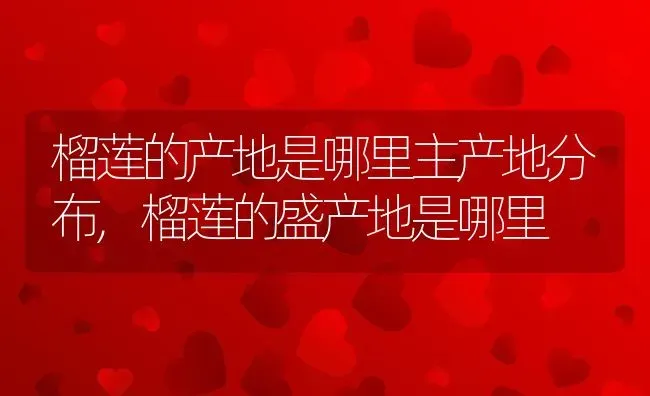 榴莲的产地是哪里主产地分布，榴莲的盛产地是哪里